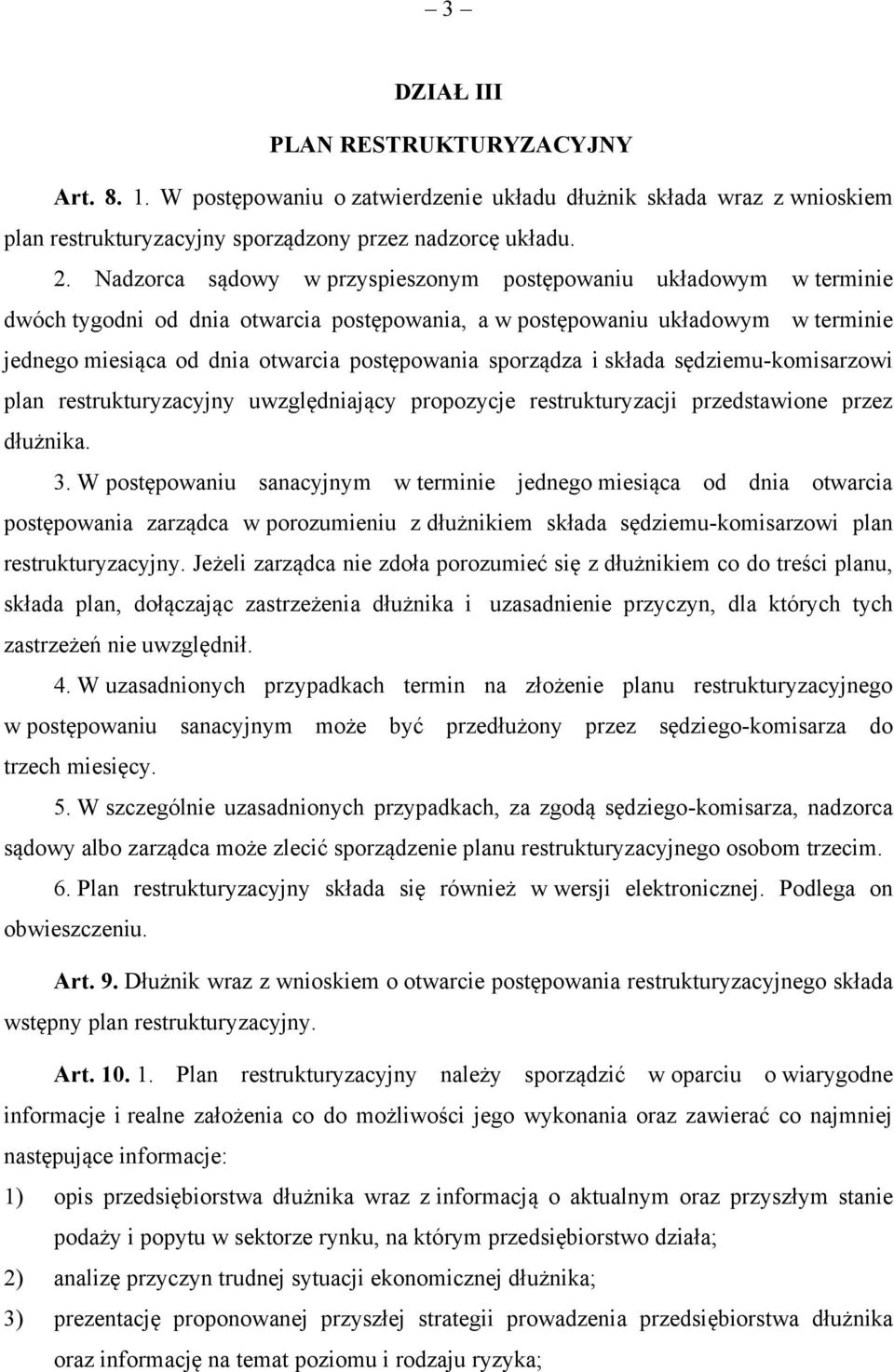 – 3 –

DZIAŁ III

PLAN RESTRUKTURYZACYJNY

Art. 8. 1. W postępowaniu o zatwierdzenie układu dłużnik składa wraz z wnioskiem plan restrukturyzacyjny sporządzony przez nadzorcę układu.

2. Nadzorca sądowy w przyspieszonym postępowaniu układowym w terminie dwóch tygodni od dnia otwarcia postępowania, a w postępowaniu układowym w terminie jednego miesiąca od dnia otwarcia postępowania sporządza i składa sędziemu-komisarzowi plan restrukturyzacyjny uwzględniający propozycje restrukturyzacji przedstawione przez dłużnika.

3. W postępowaniu sanacyjnym w terminie jednego miesiąca od dnia otwarcia postępowania zarządca w porozumieniu z dłużnikiem składa sędziemu-komisarzowi plan restrukturyzacyjny. Jeżeli zarządca nie zdoła porozumieć się z dłużnikiem co do treści planu, składa plan, dołączając zastrzeżenia dłużnika i uzasadnienie przyczyn, dla których tych zastrzeżeń nie uwzględnił.

4. W uzasadnionych przypadkach termin na złożenie planu restrukturyzacyjnego w postępowaniu sanacyjnym może być przedłużony przez sędziego-komisarza do trzech miesięcy.

5. W szczególnie uzasadnionych przypadkach, za zgodą sędziego-komisarza, nadzorca sądowy albo zarządca może zlecić sporządzenie planu restrukturyzacyjnego osobom trzecim.

6. Plan restrukturyzacyjny składa się również w wersji elektronicznej. Podlega on obwieszczeniu.

Art. 9. Dłużnik wraz z wnioskiem o otwarcie postępowania restrukturyzacyjnego składa wstępny plan restrukturyzacyjny.

Art. 10. 1. Plan restrukturyzacyjny należy sporządzić w oparciu o wiarygodne informacje i realne założenia co do możliwości jego wykonania oraz zawierać co najmniej następujące informacje:

1) opis przedsiębiorstwa dłużnika wraz z informacją o aktualnym oraz przyszłym stanie podaży i popytu w sektorze rynku, na którym przedsiębiorstwo działa;

2) analizę przyczyn trudnej sytuacji ekonomicznej dłużnika;

3) prezentację proponowanej przyszłej strategii prowadzenia przedsiębiorstwa dłużnika oraz informację na temat poziomu i rodzaju ryzyka;